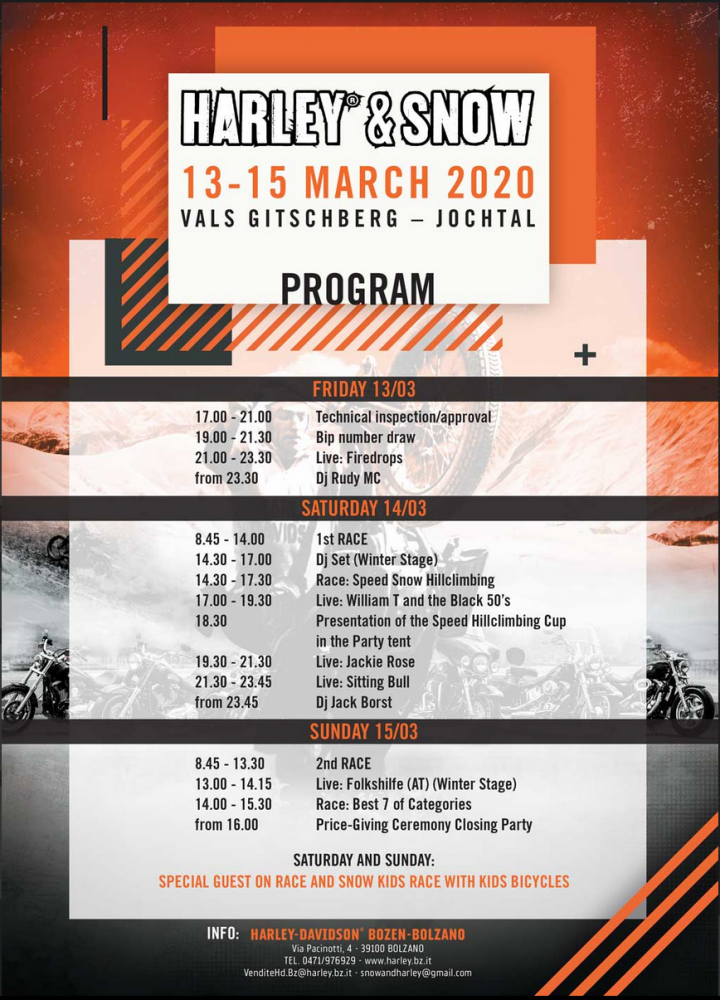 HARLEY® & SNOW
13-15 MARCH 2020
VALS GITSCHBERG – JOCHTAL

PROGRAM

FRIDAY 13/03

| | |
|---|---|
| 17.00 - 21.00 | Technical inspection/approval |
| 19.00 - 21.30 | Bip number draw |
| 21.00 - 23.30 | Live: Firedrops |
| from 23.30 | Dj Rudy MC |

SATURDAY 14/03

| | |
|---|---|
| 8.45 - 14.00 | 1st RACE |
| 14.30 - 17.00 | Dj Set (Winter Stage) |
| 14.30 - 17.30 | Race: Speed Snow Hillclimbing |
| 17.00 - 19.30 | Live: William T and the Black 50's |
| 18.30 | Presentation of the Speed Hillclimbing Cup in the Party tent |
| 19.30 - 21.30 | Live: Jackie Rose |
| 21.30 - 23.45 | Live: Sitting Bull |
| from 23.45 | Dj Jack Borst |

SUNDAY 15/03

| | |
|---|---|
| 8.45 - 13.30 | 2nd RACE |
| 13.00 - 14.15 | Live: Folkshilfe (AT) (Winter Stage) |
| 14.00 - 15.30 | Race: Best 7 of Categories |
| from 16.00 | Price-Giving Ceremony Closing Party |

SATURDAY AND SUNDAY:
SPECIAL GUEST ON RACE AND SNOW KIDS RACE WITH KIDS BICYCLES

INFO: HARLEY-DAVIDSON® BOZEN-BOLZANO
Via Pacinotti, 4 - 39100 BOLZANO
TEL. 0471/976929 - www.harley.bz.it
VenditeHd.Bz@harley.bz.it - snowandharley@gmail.com